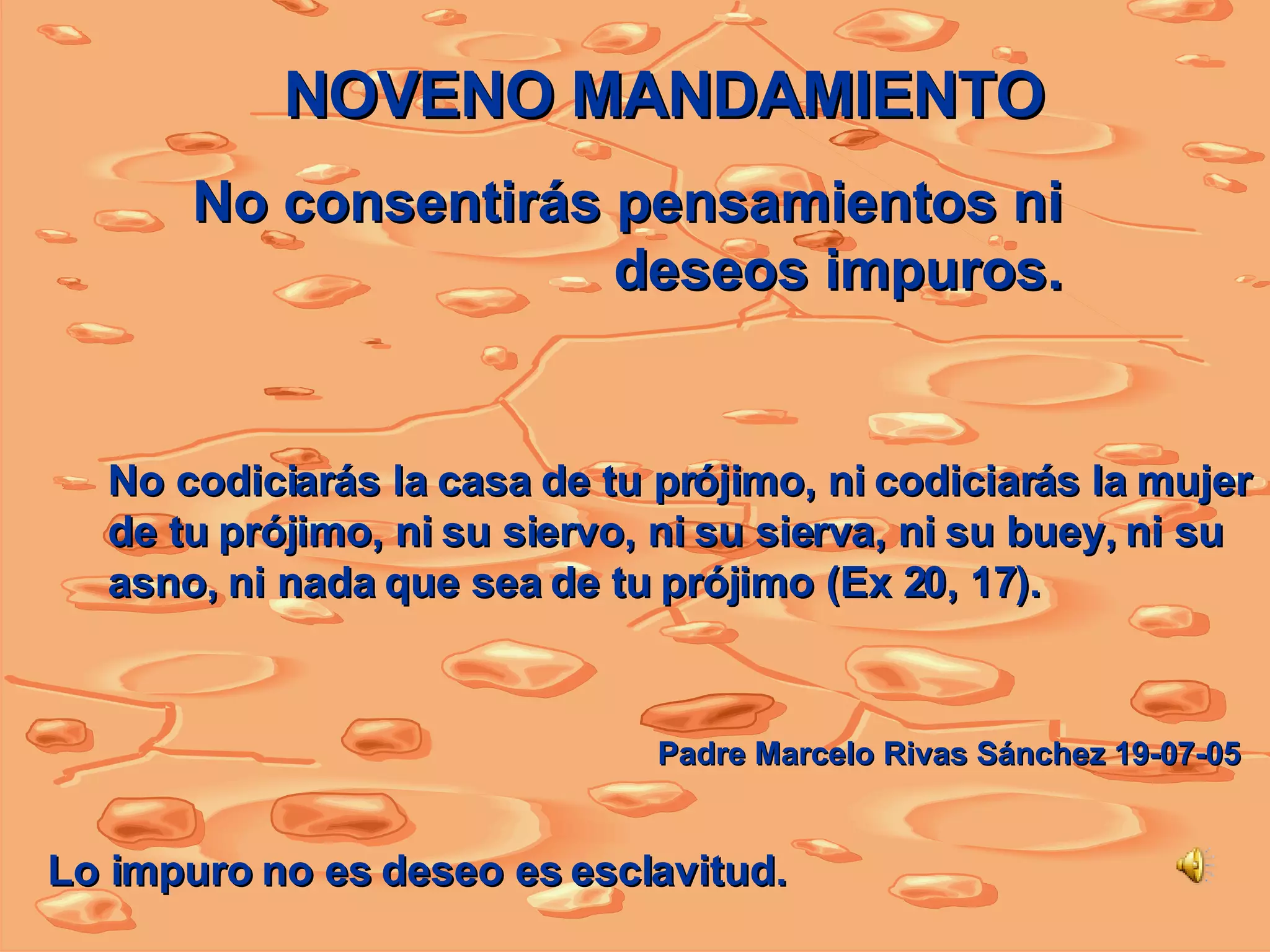 NOVENO MANDAMIENTO

No consentirás pensamientos ni deseos impuros.

No codiciarás la casa de tu prójimo, ni codiciarás la mujer de tu prójimo, ni su siervo, ni su sierva, ni su buey, ni su asno, ni nada que sea de tu prójimo (Ex 20, 17).

Padre Marcelo Rivas Sánchez 19-07-05

Lo impuro no es deseo es esclavitud.